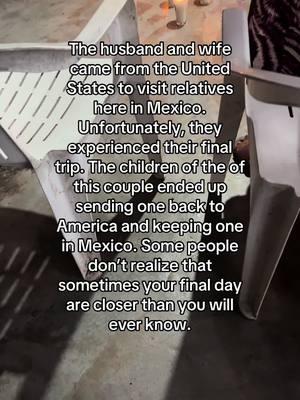 The husband and wife came from the United States to visit relatives here in Mexico. Unfortunately, they experienced their final trip. The children of the of this couple ended up sending one back to America and keeping one in Mexico. Some people don't realize that sometimes your final day are closer than you will ever know.